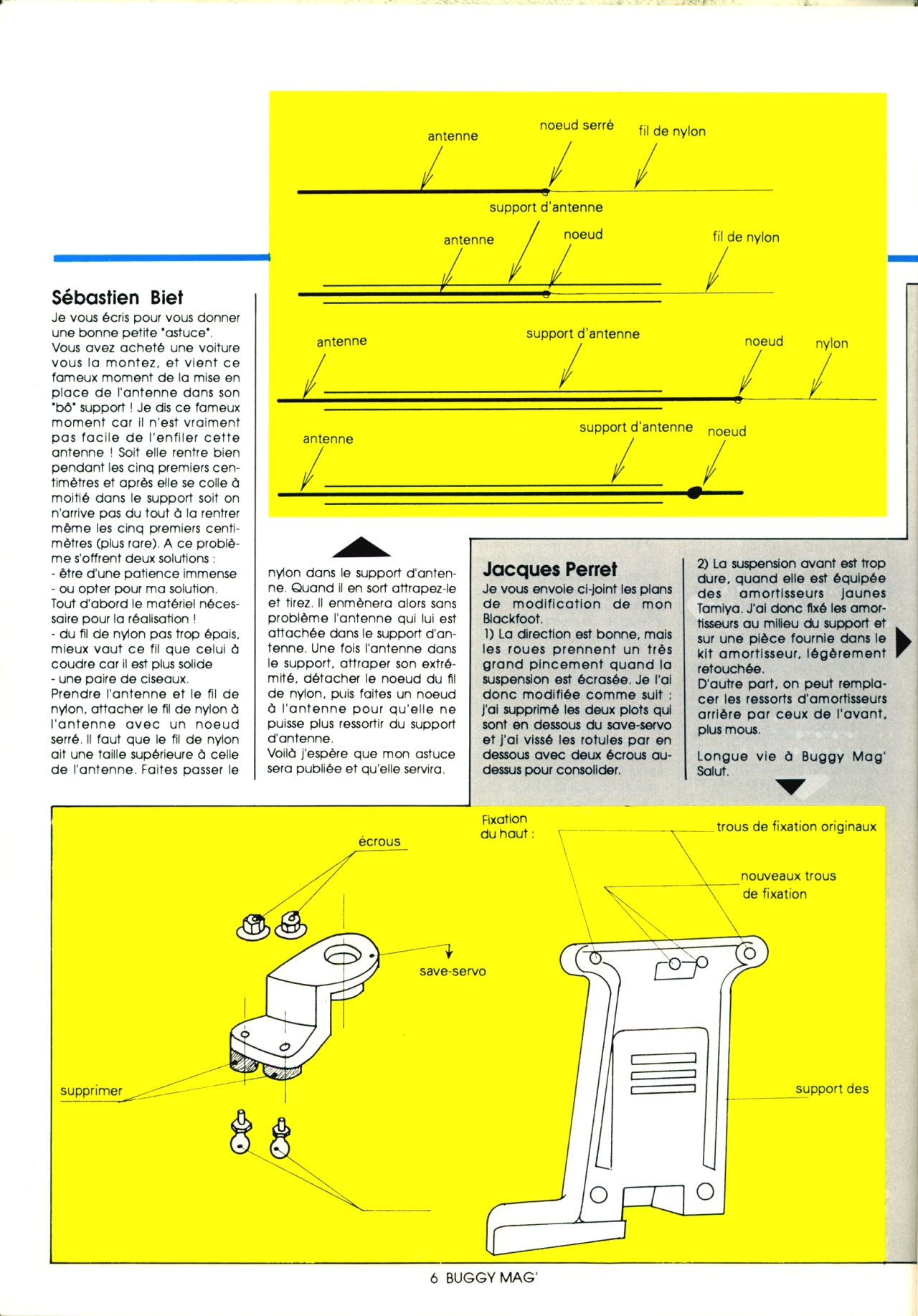 antenne
noeud serré
fil de nylon

support d'antenne
antenne
noeud
fil de nylon

antenne
support d'antenne
noeud
nylon

antenne
support d'antenne
noeud

Sébastien Biet
Je vous écris pour vous donner une bonne petite "astuce".
Vous avez acheté une voiture vous la montez, et vient ce fameux moment de la mise en place de l'antenne dans son "bô" support ! Je dis ce fameux moment car il n'est vraiment pas facile de l'enfiler cette antenne ! Soit elle rentre bien pendant les cinq premiers centimètres et après elle se colle à moitié dans le support soit on n'arrive pas du tout à la rentrer même les cinq premiers centimètres (plus rare). A ce problème s'offrent deux solutions :
- être d'une patience immense
- ou opter pour ma solution.
Tout d'abord le matériel nécessaire pour la réalisation !
- du fil de nylon pas trop épais, mieux vaut ce fil que celui à coudre car il est plus solide
- une paire de ciseaux.
Prendre l'antenne et le fil de nylon, attacher le fil de nylon à l'antenne avec un noeud serré. Il faut que le fil de nylon ait une taille supérieure à celle de l'antenne. Faites passer le nylon dans le support d'antenne. Quand il en sort attrapez-le et tirez. Il enmènera alors sans problème l'antenne qui lui est attachée dans le support d'antenne. Une fois l'antenne dans le support, attraper son extrémité, détacher le noeud du fil de nylon, puis faites un noeud à l'antenne pour qu'elle ne puisse plus ressortir du support d'antenne.
Voilà j'espère que mon astuce sera publiée et qu'elle servira.

Jacques Perret
Je vous envoie ci-joint les plans de modification de mon Blackfoot.
1) La direction est bonne, mais les roues prennent un très grand pincement quand la suspension est écrasée. Je l'ai donc modifiée comme suit : j'ai supprimé les deux plots qui sont en dessous du save-servo et j'ai vissé les rotules par en dessous avec deux écrous au-dessus pour consolider.
2) La suspension avant est trop dure, quand elle est équipée des amortisseurs jaunes Tamiya. J'ai donc fixé les amortisseurs au milieu du support et sur une pièce fournie dans le kit amortisseur, légèrement retouchée.
D'autre part, on peut remplacer les ressorts d'amortisseurs arrière par ceux de l'avant, plus mous.
Longue vie à Buggy Mag'
Salut.

écrous
save-servo
supprimer
Fixation du haut :
trous de fixation originaux
nouveaux trous de fixation
support des

6 BUGGY MAG'